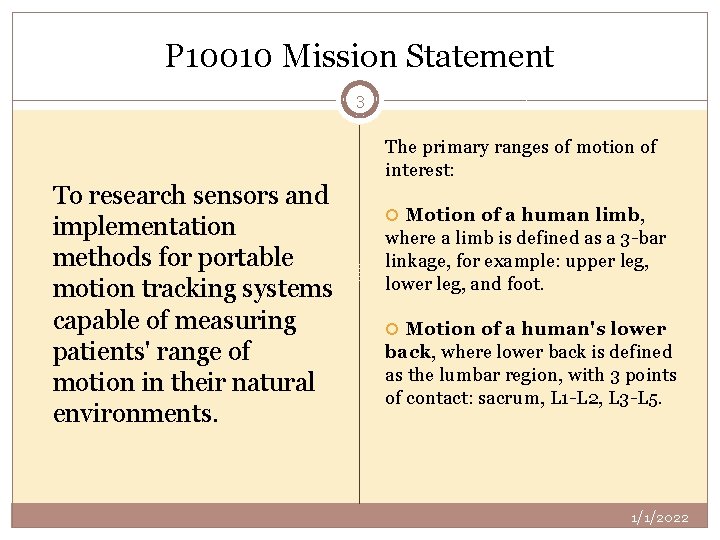 P10010 Mission Statement

3

To research sensors and implementation methods for portable motion tracking systems capable of measuring patients' range of motion in their natural environments.

The primary ranges of motion of interest:

Motion of a human limb, where a limb is defined as a 3-bar linkage, for example: upper leg, lower leg, and foot.

Motion of a human's lower back, where lower back is defined as the lumbar region, with 3 points of contact: sacrum, L1-L2, L3-L5.

1/1/2022